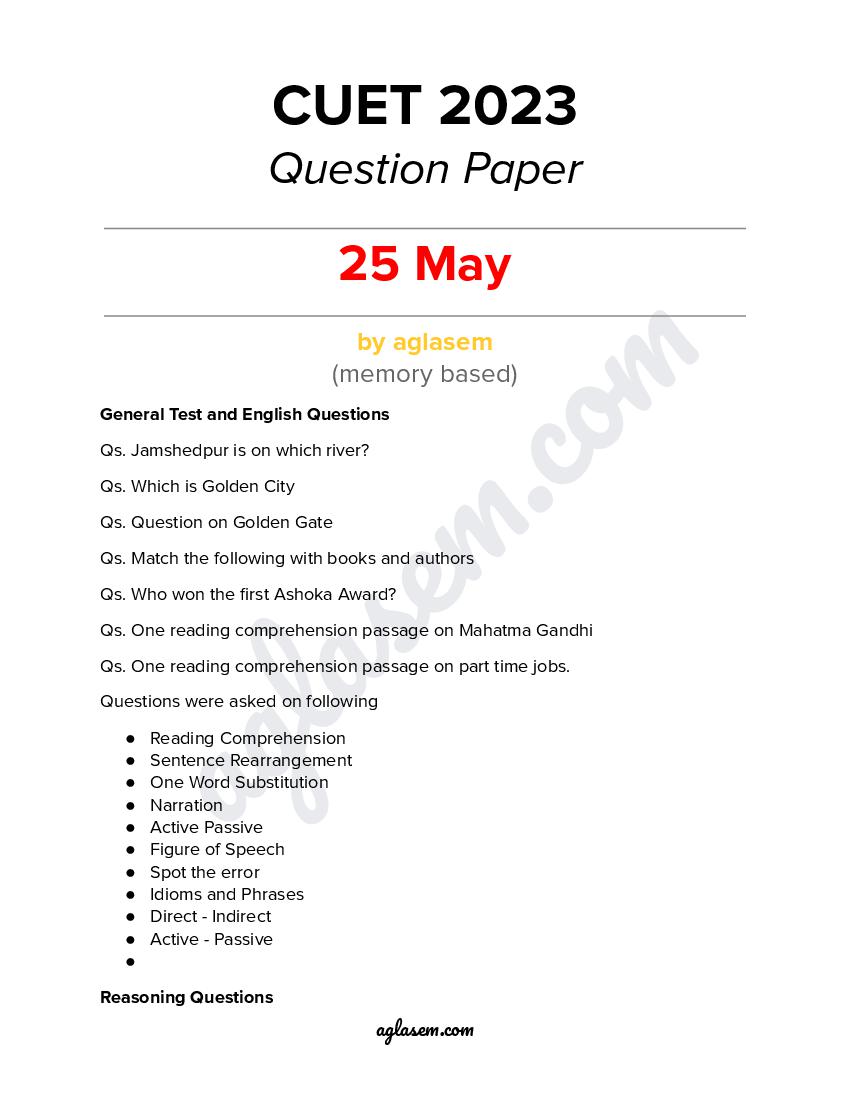 CUET 2023
Question Paper

25 May

by aglasem
(memory based)

General Test and English Questions

Qs. Jamshedpur is on which river?

Qs. Which is Golden City

Qs. Question on Golden Gate

Qs. Match the following with books and authors

Qs. Who won the first Ashoka Award?

Qs. One reading comprehension passage on Mahatma Gandhi

Qs. One reading comprehension passage on part time jobs.

Questions were asked on following

- Reading Comprehension
- Sentence Rearrangement
- One Word Substitution
- Narration
- Active Passive
- Figure of Speech
- Spot the error
- Idioms and Phrases
- Direct - Indirect
- Active - Passive
- 

Reasoning Questions

aglasem.com

aglasem.com